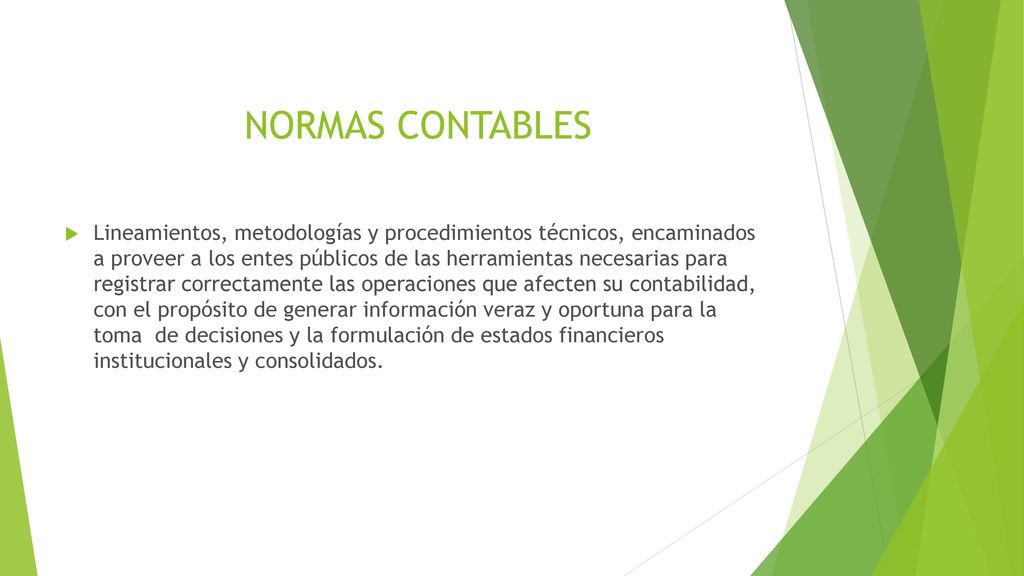 NORMAS CONTABLES

Lineamientos, metodologías y procedimientos técnicos, encaminados a proveer a los entes públicos de las herramientas necesarias para registrar correctamente las operaciones que afecten su contabilidad, con el propósito de generar información veraz y oportuna para la toma de decisiones y la formulación de estados financieros institucionales y consolidados.